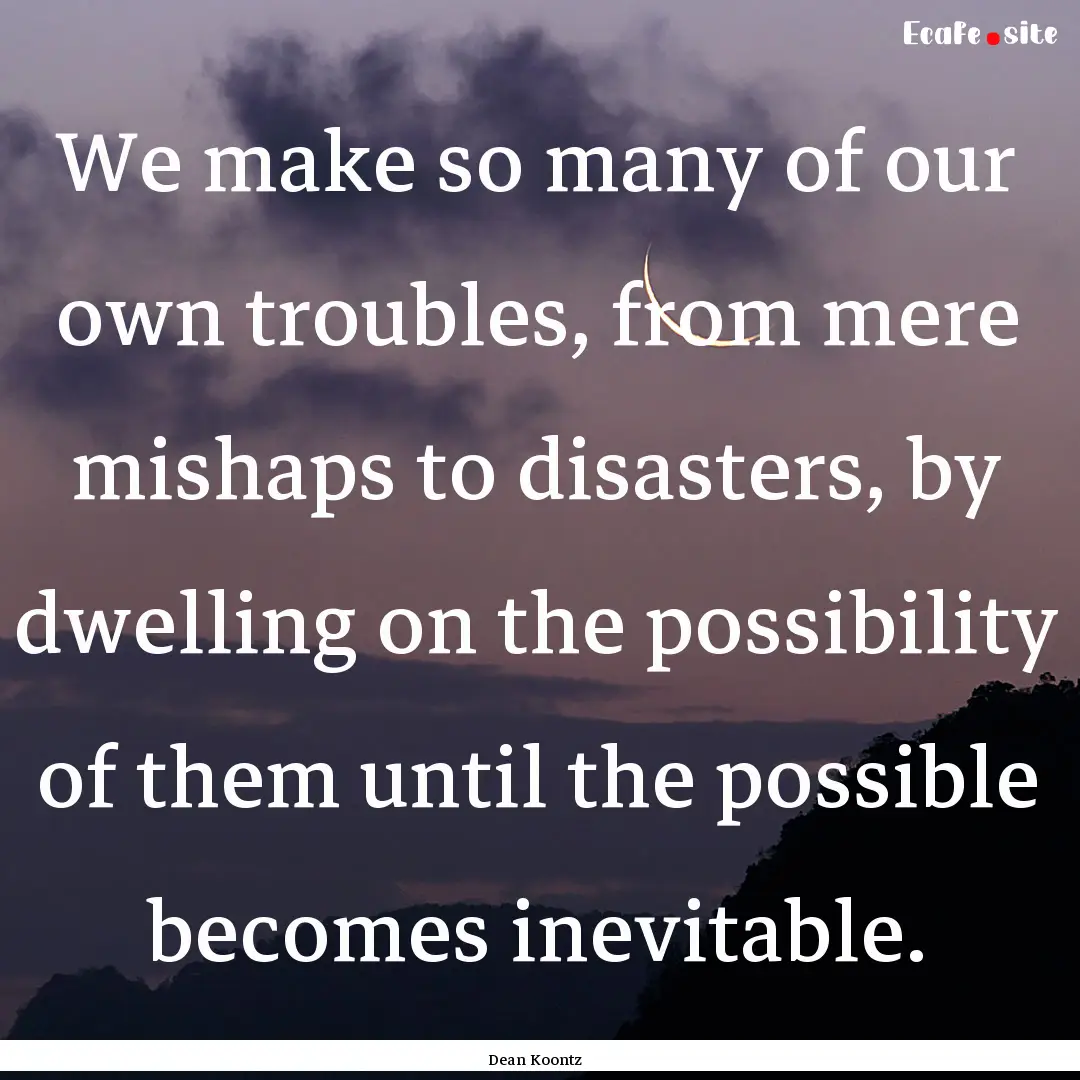 Ecafe.site

We make so many of our own troubles, from mere mishaps to disasters, by dwelling on the possibility of them until the possible becomes inevitable.

Dean Koontz